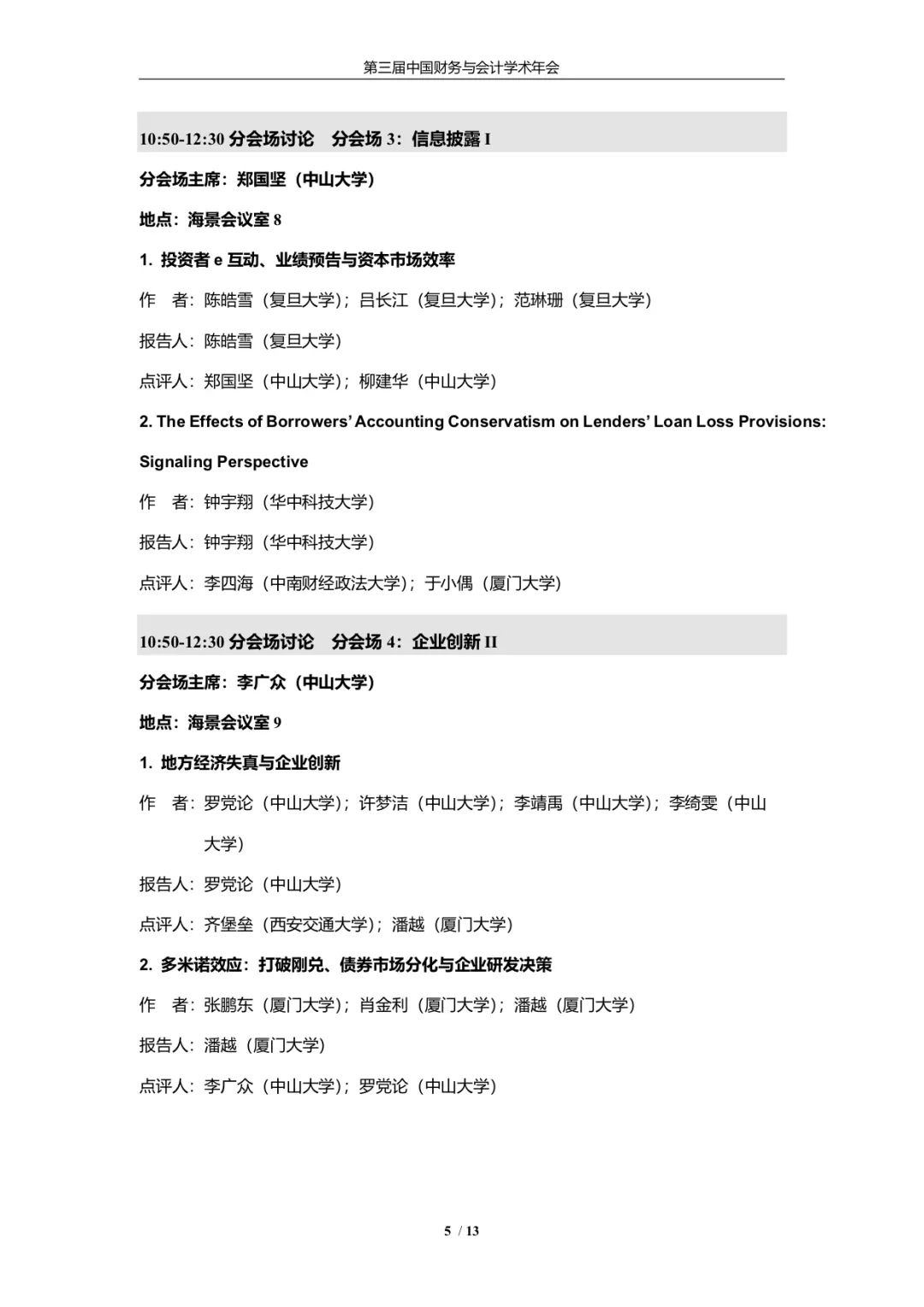 第三届中国财务与会计学术年会

10:50-12:30 分会场讨论　分会场 3：信息披露 I

分会场主席：郑国坚（中山大学）

地点：海景会议室 8

1. 投资者 e 互动、业绩预告与资本市场效率

作　者：陈皓雪（复旦大学）；吕长江（复旦大学）；范琳珊（复旦大学）

报告人：陈皓雪（复旦大学）

点评人：郑国坚（中山大学）；柳建华（中山大学）

2. The Effects of Borrowers' Accounting Conservatism on Lenders' Loan Loss Provisions: Signaling Perspective

作　者：钟宇翔（华中科技大学）

报告人：钟宇翔（华中科技大学）

点评人：李四海（中南财经政法大学）；于小偶（厦门大学）

10:50-12:30 分会场讨论　分会场 4：企业创新 II

分会场主席：李广众（中山大学）

地点：海景会议室 9

1. 地方经济失真与企业创新

作　者：罗党论（中山大学）；许梦洁（中山大学）；李靖禹（中山大学）；李绮雯（中山大学）

报告人：罗党论（中山大学）

点评人：齐堡垒（西安交通大学）；潘越（厦门大学）

2. 多米诺效应：打破刚兑、债券市场分化与企业研发决策

作　者：张鹏东（厦门大学）；肖金利（厦门大学）；潘越（厦门大学）

报告人：潘越（厦门大学）

点评人：李广众（中山大学）；罗党论（中山大学）

5 / 13